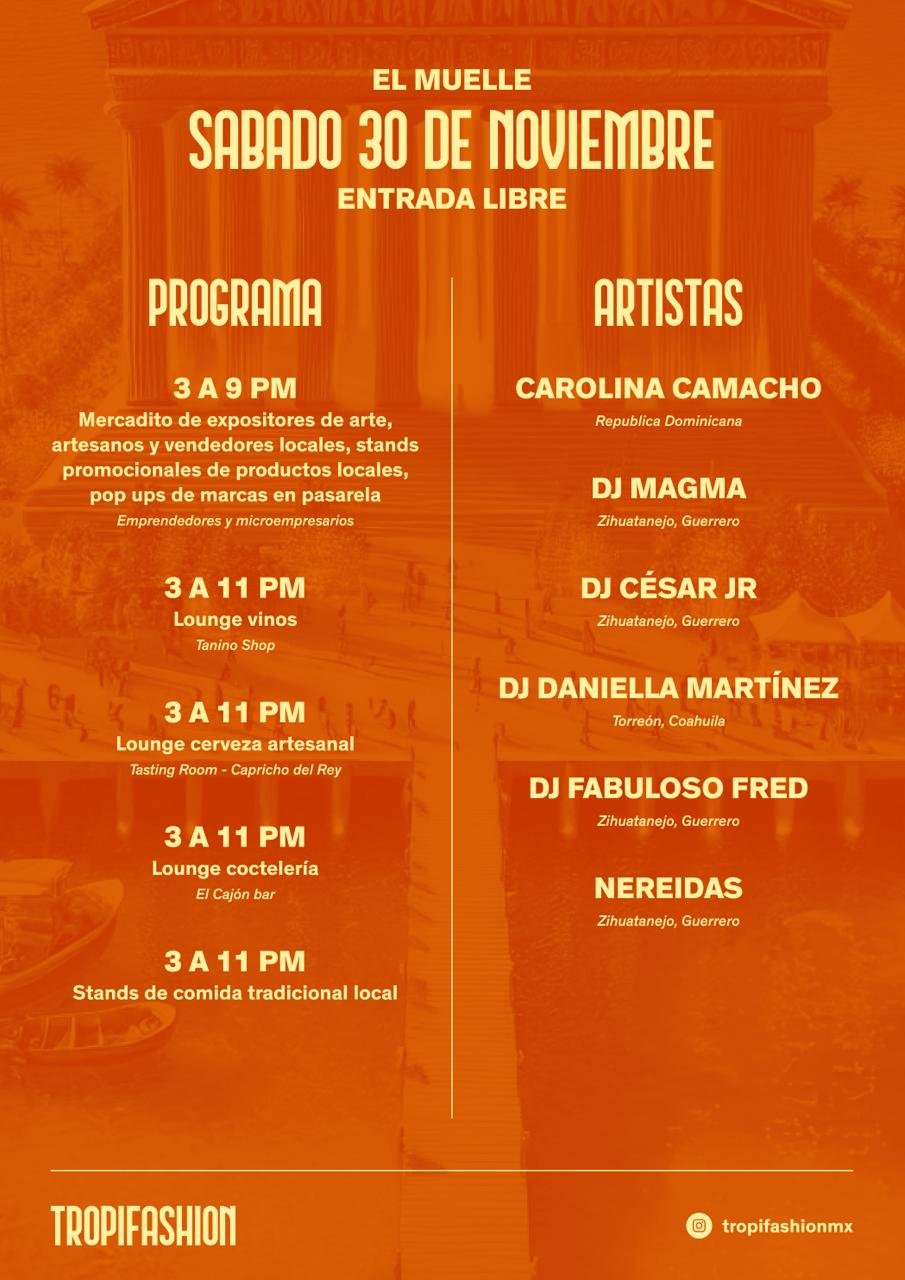 EL MUELLE
SABADO 30 DE NOVIEMBRE
ENTRADA LIBRE

PROGRAMA

3 A 9 PM
Mercadito de expositores de arte, artesanos y vendedores locales, stands promocionales de productos locales, pop ups de marcas en pasarela
Emprendedores y microempresarios

3 A 11 PM
Lounge vinos
Tanino Shop

3 A 11 PM
Lounge cerveza artesanal
Tasting Room - Capricho del Rey

3 A 11 PM
Lounge coctelería
El Cajón bar

3 A 11 PM
Stands de comida tradicional local

ARTISTAS

CAROLINA CAMACHO
Republica Dominicana

DJ MAGMA
Zihuatanejo, Guerrero

DJ CÉSAR JR
Zihuatanejo, Guerrero

DJ DANIELLA MARTÍNEZ
Torreón, Coahuila

DJ FABULOSO FRED
Zihuatanejo, Guerrero

NEREIDAS
Zihuatanejo, Guerrero

TROPIFASHION

tropifashionmx